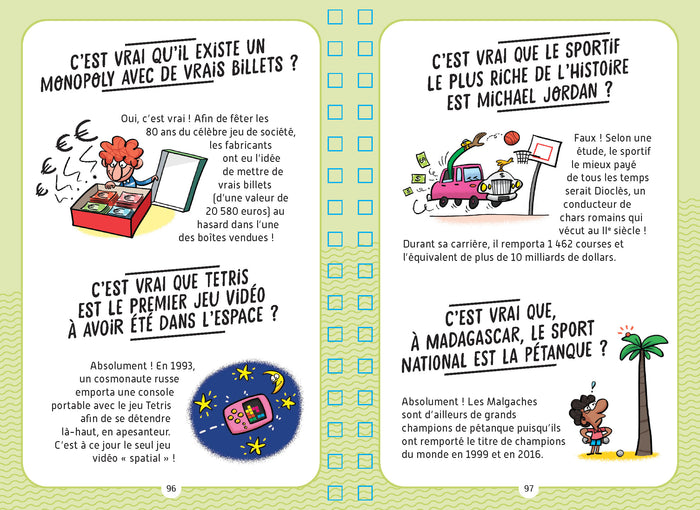 C'EST VRAI QU'IL EXISTE UN MONOPOLY AVEC DE VRAIS BILLETS ?

Oui, c'est vrai ! Afin de fêter les 80 ans du célèbre jeu de société, les fabricants ont eu l'idée de mettre de vrais billets (d'une valeur de 20 580 euros) au hasard dans l'une des boîtes vendues !

C'EST VRAI QUE TETRIS EST LE PREMIER JEU VIDÉO À AVOIR ÉTÉ DANS L'ESPACE ?

Absolument ! En 1993, un cosmonaute russe emporta une console portable avec le jeu Tetris afin de se détendre là-haut, en apesanteur. C'est à ce jour le seul jeu vidéo « spatial » !

96

C'EST VRAI QUE LE SPORTIF LE PLUS RICHE DE L'HISTOIRE EST MICHAEL JORDAN ?

Faux ! Selon une étude, le sportif le mieux payé de tous les temps serait Dioclès, un conducteur de chars romains qui vécut au IIe siècle ! Durant sa carrière, il remporta 1 462 courses et l'équivalent de plus de 10 milliards de dollars.

C'EST VRAI QUE, À MADAGASCAR, LE SPORT NATIONAL EST LA PÉTANQUE ?

Absolument ! Les Malgaches sont d'ailleurs de grands champions de pétanque puisqu'ils ont remporté le titre de champions du monde en 1999 et en 2016.

97